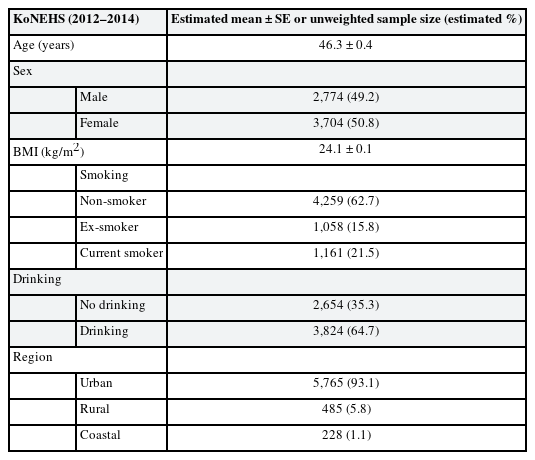 | KoNEHS (2012–2014) | | Estimated mean ± SE or unweighted sample size (estimated %) |
|---|---|---|
| Age (years) | | 46.3 ± 0.4 |
| Sex | | |
| | Male | 2,774 (49.2) |
| | Female | 3,704 (50.8) |
| BMI (kg/m$^2$) | | 24.1 ± 0.1 |
| | Smoking | |
| | Non-smoker | 4,259 (62.7) |
| | Ex-smoker | 1,058 (15.8) |
| | Current smoker | 1,161 (21.5) |
| Drinking | | |
| | No drinking | 2,654 (35.3) |
| | Drinking | 3,824 (64.7) |
| Region | | |
| | Urban | 5,765 (93.1) |
| | Rural | 485 (5.8) |
| | Coastal | 228 (1.1) |